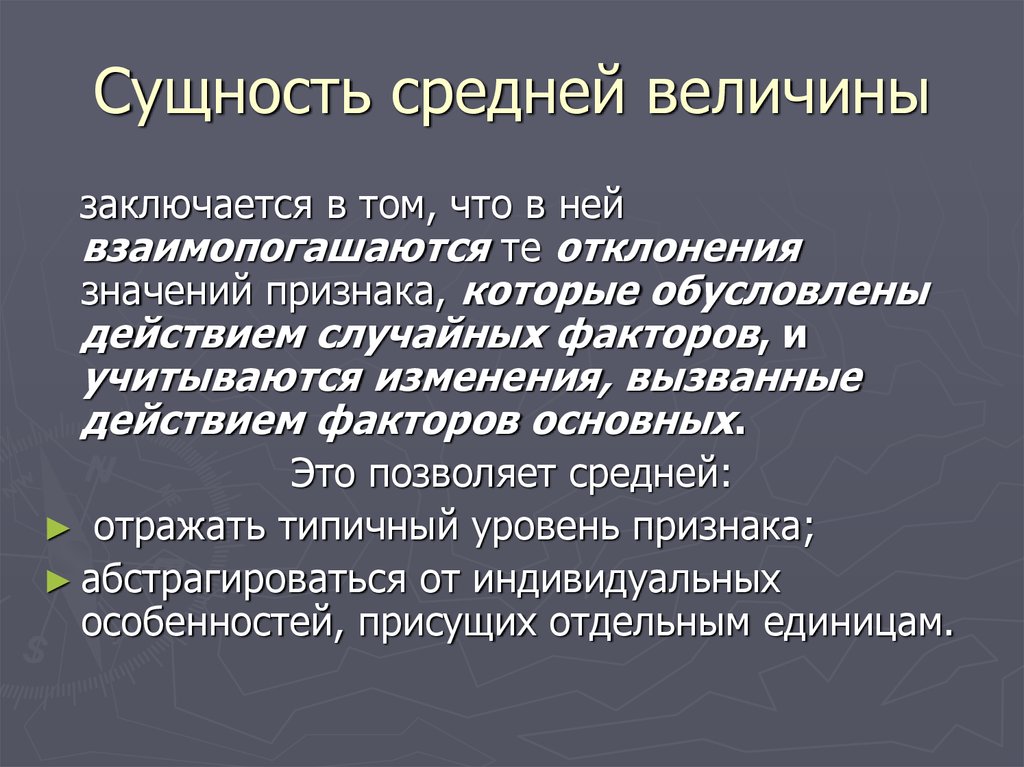 Сущность средней величины

заключается в том, что в ней взаимопогашаются те отклонения значений признака, которые обусловлены действием случайных факторов, и учитываются изменения, вызванные действием факторов основных.

Это позволяет средней:

► отражать типичный уровень признака;

► абстрагироваться от индивидуальных особенностей, присущих отдельным единицам.